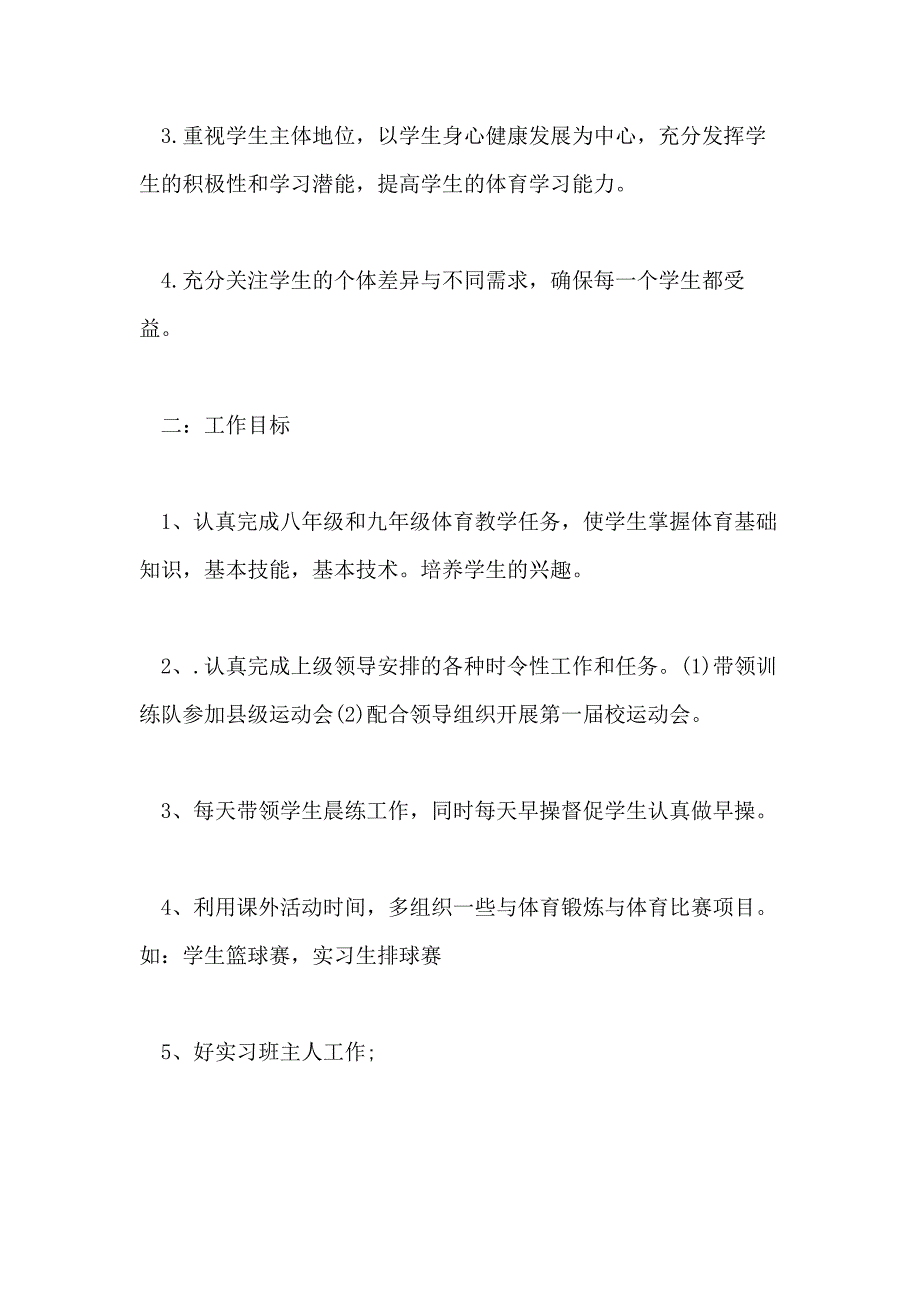 3.重视学生主体地位，以学生身心健康发展为中心，充分发挥学生的积极性和学习潜能，提高学生的体育学习能力。

4.充分关注学生的个体差异与不同需求，确保每一个学生都受益。

二：工作目标

1、认真完成八年级和九年级体育教学任务，使学生掌握体育基础知识，基本技能，基本技术。培养学生的兴趣。

2、.认真完成上级领导安排的各种时令性工作和任务。(1)带领训练队参加县级运动会(2)配合领导组织开展第一届校运动会。

3、每天带领学生晨练工作，同时每天早操督促学生认真做早操。

4、利用课外活动时间，多组织一些与体育锻炼与体育比赛项目。如：学生篮球赛，实习生排球赛

5、好实习班主人工作;